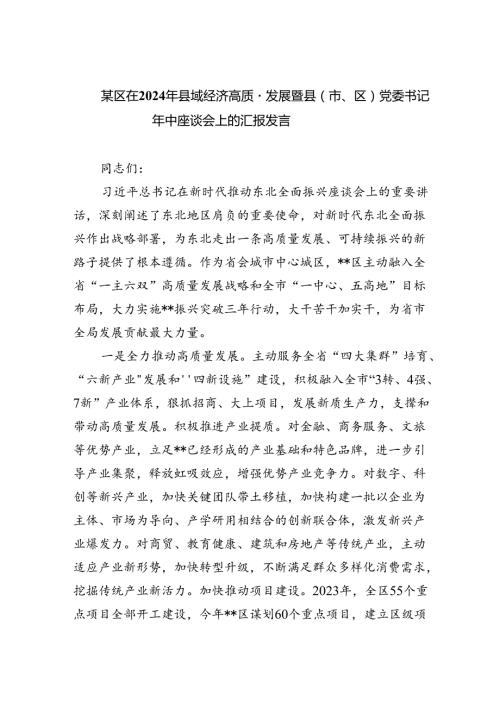 某区在2024年县域经济高质·发展暨县（市、区）党委书记年中座谈会上的汇报发言

同志们：

习近平总书记在新时代推动东北全面振兴座谈会上的重要讲话，深刻阐述了东北地区肩负的重要使命，对新时代东北全面振兴作出战略部署，为东北走出一条高质量发展、可持续振兴的新路子提供了根本遵循。作为省会城市中心城区，**区主动融入全省“一主六双”高质量发展战略和全市“一中心、五高地”目标布局，大力实施**振兴突破三年行动，大干苦干加实干，为省市全局发展贡献最大力量。

一是全力推动高质量发展。主动服务全省“四大集群”培育、“六新产业”发展和''四新设施”建设，积极融入全市“3转、4强、7新”产业体系，狠抓招商、大上项目，发展新质生产力，支撑和带动高质量发展。积极推进产业提质。对金融、商务服务、文旅等优势产业，立足**已经形成的产业基础和特色品牌，进一步引导产业集聚，释放虹吸效应，增强优势产业竞争力。对数字、科创等新兴产业，加快关键团队带土移植，加快构建一批以企业为主体、市场为导向、产学研用相结合的创新联合体，激发新兴产业爆发力。对商贸、教育健康、建筑和房地产等传统产业，主动适应产业新形势，加快转型升级，不断满足群众多样化消费需求，挖掘传统产业新活力。加快推动项目建设。2023年，全区55个重点项目全部开工建设，今年**区谋划60个重点项目，建立区级项